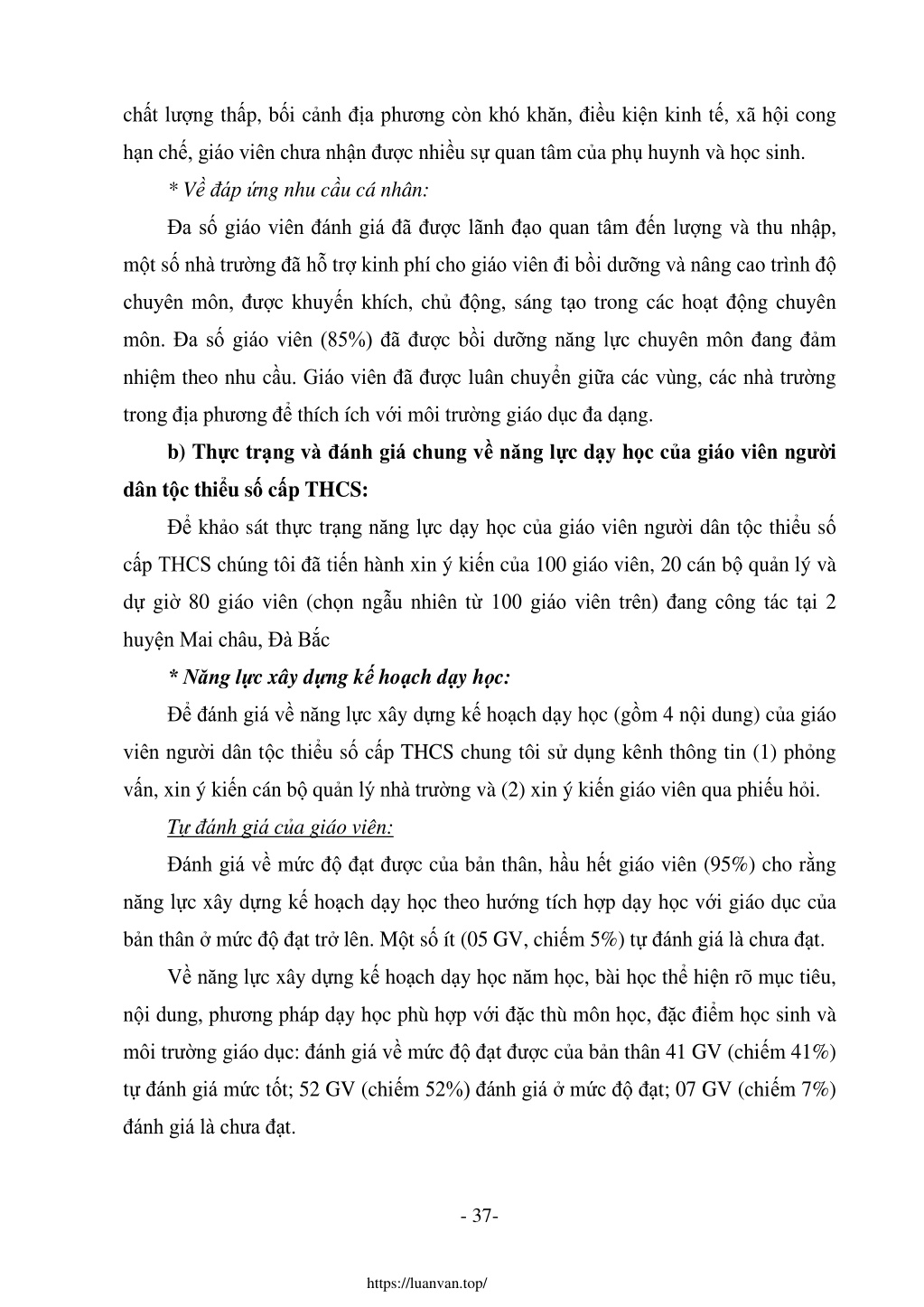 chất lượng thấp, bối cảnh địa phương còn khó khăn, điều kiện kinh tế, xã hội cong hạn chế, giáo viên chưa nhận được nhiều sự quan tâm của phụ huynh và học sinh.

* Về đáp ứng nhu cầu cá nhân:

Đa số giáo viên đánh giá đã được lãnh đạo quan tâm đến lượng và thu nhập, một số nhà trường đã hỗ trợ kinh phí cho giáo viên đi bồi dưỡng và nâng cao trình độ chuyên môn, được khuyến khích, chủ động, sáng tạo trong các hoạt động chuyên môn. Đa số giáo viên (85%) đã được bồi dưỡng năng lực chuyên môn đang đảm nhiệm theo nhu cầu. Giáo viên đã được luân chuyển giữa các vùng, các nhà trường trong địa phương để thích ích với môi trường giáo dục đa dạng.

b) Thực trạng và đánh giá chung về năng lực dạy học của giáo viên người dân tộc thiểu số cấp THCS:

Để khảo sát thực trạng năng lực dạy học của giáo viên người dân tộc thiểu số cấp THCS chúng tôi đã tiến hành xin ý kiến của 100 giáo viên, 20 cán bộ quản lý và dự giờ 80 giáo viên (chọn ngẫu nhiên từ 100 giáo viên trên) đang công tác tại 2 huyện Mai châu, Đà Bắc

* Năng lực xây dựng kế hoạch dạy học:

Để đánh giá về năng lực xây dựng kế hoạch dạy học (gồm 4 nội dung) của giáo viên người dân tộc thiểu số cấp THCS chung tôi sử dụng kênh thông tin (1) phỏng vấn, xin ý kiến cán bộ quản lý nhà trường và (2) xin ý kiến giáo viên qua phiếu hỏi.

Tự đánh giá của giáo viên:

Đánh giá về mức độ đạt được của bản thân, hầu hết giáo viên (95%) cho rằng năng lực xây dựng kế hoạch dạy học theo hướng tích hợp dạy học với giáo dục của bản thân ở mức độ đạt trở lên. Một số ít (05 GV, chiếm 5%) tự đánh giá là chưa đạt.

Về năng lực xây dựng kế hoạch dạy học năm học, bài học thể hiện rõ mục tiêu, nội dung, phương pháp dạy học phù hợp với đặc thù môn học, đặc điểm học sinh và môi trường giáo dục: đánh giá về mức độ đạt được của bản thân 41 GV (chiếm 41%) tự đánh giá mức tốt; 52 GV (chiếm 52%) đánh giá ở mức độ đạt; 07 GV (chiếm 7%) đánh giá là chưa đạt.

- 37-

https://luanvan.top/